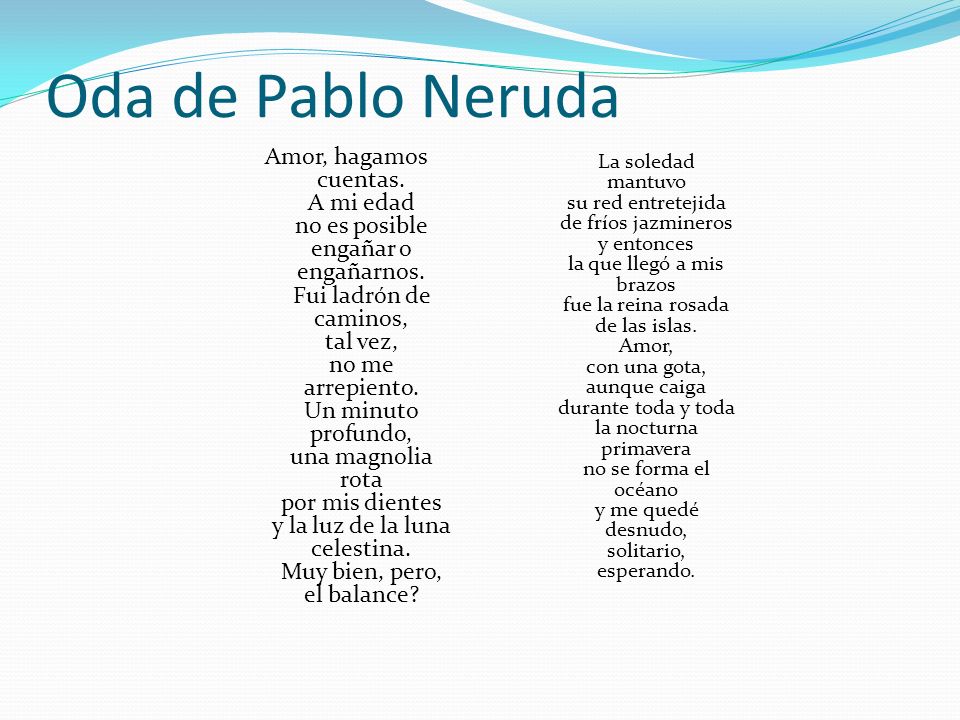 Oda de Pablo Neruda

Amor, hagamos
cuentas.
A mi edad
no es posible
engañar o
engañarnos.
Fui ladrón de
caminos,
tal vez,
no me
arrepiento.
Un minuto
profundo,
una magnolia
rota
por mis dientes
y la luz de la luna
celestina.
Muy bien, pero,
el balance?

La soledad
mantuvo
su red entretejida
de fríos jazmineros
y entonces
la que llegó a mis
brazos
fue la reina rosada
de las islas.
Amor,
con una gota,
aunque caiga
durante toda y toda
la nocturna
primavera
no se forma el
océano
y me quedé
desnudo,
solitario,
esperando.